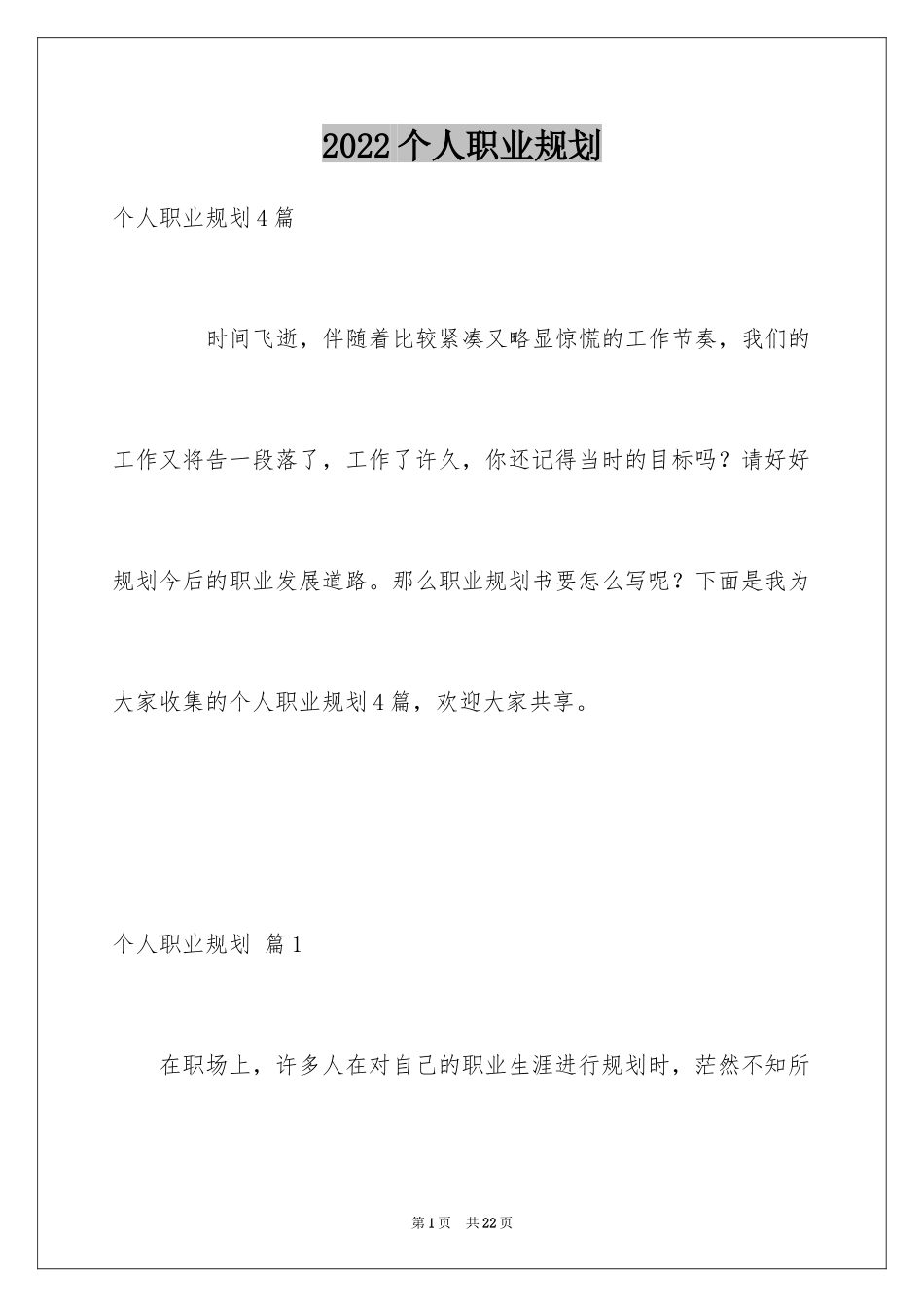 2022个人职业规划

个人职业规划4篇

时间飞逝，伴随着比较紧凑又略显惊慌的工作节奏，我们的工作又将告一段落了，工作了许久，你还记得当时的目标吗？请好好规划今后的职业发展道路。那么职业规划书要怎么写呢？下面是我为大家收集的个人职业规划4篇，欢迎大家共享。

个人职业规划 篇1

在职场上，许多人在对自己的职业生涯进行规划时，茫然不知所

第1页 共22页